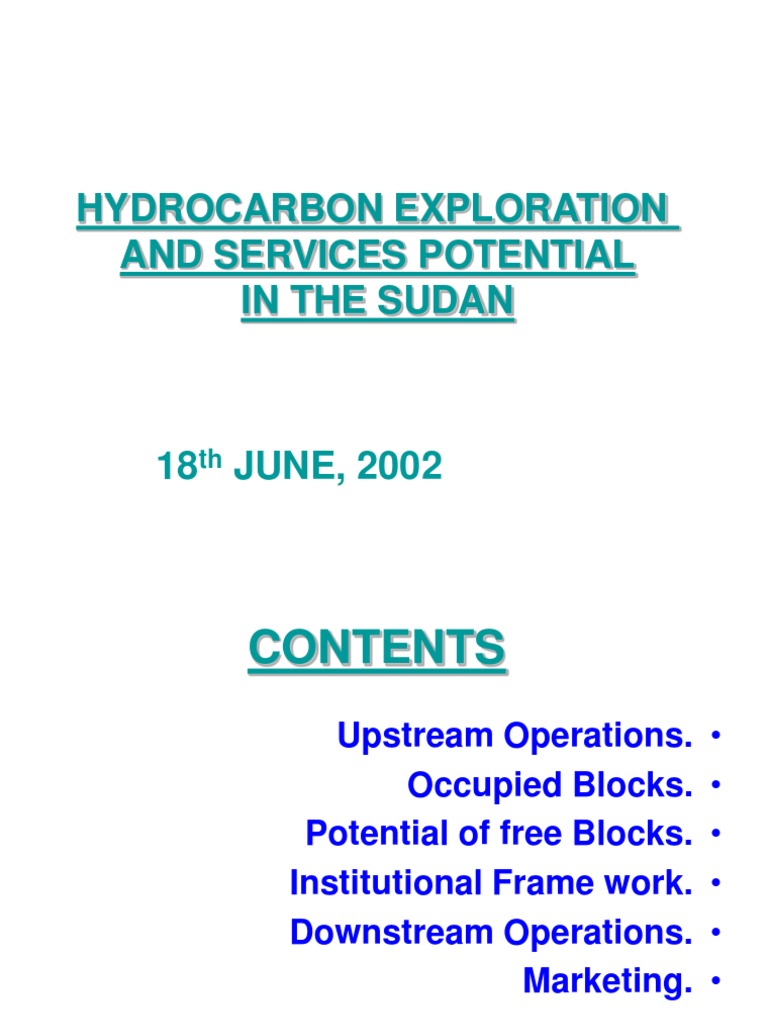 HYDROCARBON EXPLORATION AND SERVICES POTENTIAL IN THE SUDAN

18$^{th}$ JUNE, 2002

CONTENTS

Upstream Operations. •
Occupied Blocks. •
Potential of free Blocks. •
Institutional Frame work. •
Downstream Operations. •
Marketing. •